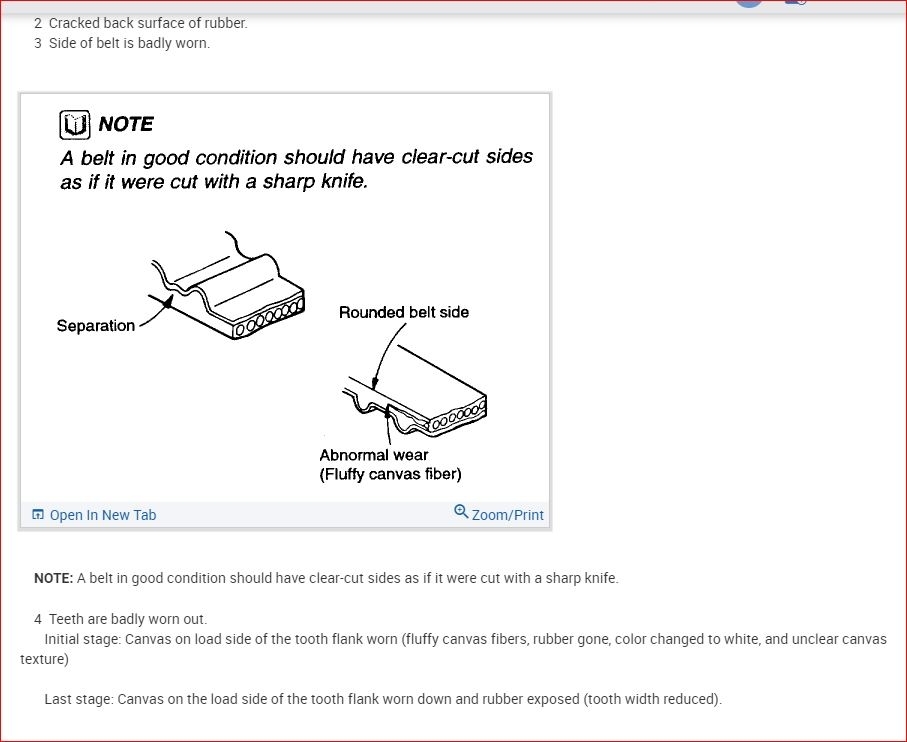 2 Cracked back surface of rubber.
3 Side of belt is badly worn.

NOTE
A belt in good condition should have clear-cut sides as if it were cut with a sharp knife.

Separation

Rounded belt side

Abnormal wear
(Fluffy canvas fiber)

Open In New Tab

Zoom/Print

NOTE: A belt in good condition should have clear-cut sides as if it were cut with a sharp knife.

4 Teeth are badly worn out.
Initial stage: Canvas on load side of the tooth flank worn (fluffy canvas fibers, rubber gone, color changed to white, and unclear canvas texture)

Last stage: Canvas on the load side of the tooth flank worn down and rubber exposed (tooth width reduced).